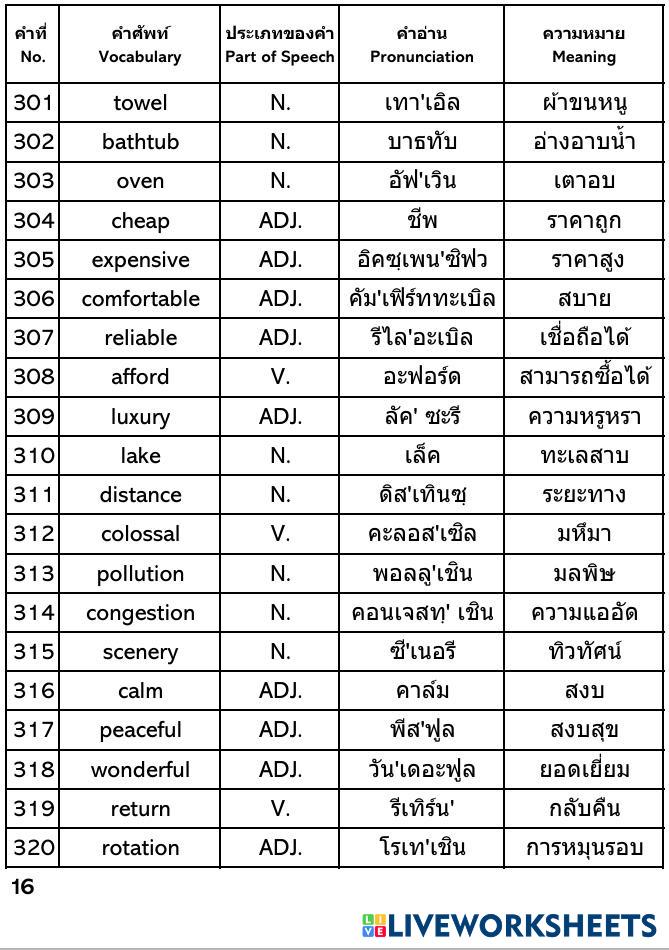 | คำที่ No. | คำศัพท์ Vocabulary | ประเภทของคำ Part of Speech | คำอ่าน Pronunciation | ความหมาย Meaning |
|---|---|---|---|---|
| 301 | towel | N. | เทา'เอิล | ผ้าขนหนู |
| 302 | bathtub | N. | บาธทับ | อ่างอาบน้ำ |
| 303 | oven | N. | อัฟ'เวิน | เตาอบ |
| 304 | cheap | ADJ. | ชีพ | ราคาถูก |
| 305 | expensive | ADJ. | อิคซฺเพน'ซิฟว | ราคาสูง |
| 306 | comfortable | ADJ. | คัม'เฟิร์ททะเบิล | สบาย |
| 307 | reliable | ADJ. | รีไล'อะเบิล | เชื่อถือได้ |
| 308 | afford | V. | อะฟอร์ด | สามารถซื้อได้ |
| 309 | luxury | ADJ. | ลัค' ชะรี | ความหรูหรา |
| 310 | lake | N. | เล็ค | ทะเลสาบ |
| 311 | distance | N. | ดิส'เทินซฺ | ระยะทาง |
| 312 | colossal | V. | คะลอส'เซิล | มหึมา |
| 313 | pollution | N. | พอลลู'เชิน | มลพิษ |
| 314 | congestion | N. | คอนเจสทฺ' เชิน | ความแออัด |
| 315 | scenery | N. | ซี'เนอรี | ทิวทัศน์ |
| 316 | calm | ADJ. | คาล์ม | สงบ |
| 317 | peaceful | ADJ. | พีส'ฟูล | สงบสุข |
| 318 | wonderful | ADJ. | วัน'เดอะฟูล | ยอดเยี่ยม |
| 319 | return | V. | รีเทิร์น' | กลับคืน |
| 320 | rotation | ADJ. | โรเท'เชิน | การหมุนรอบ |

16

LIVEWORKSHEETS